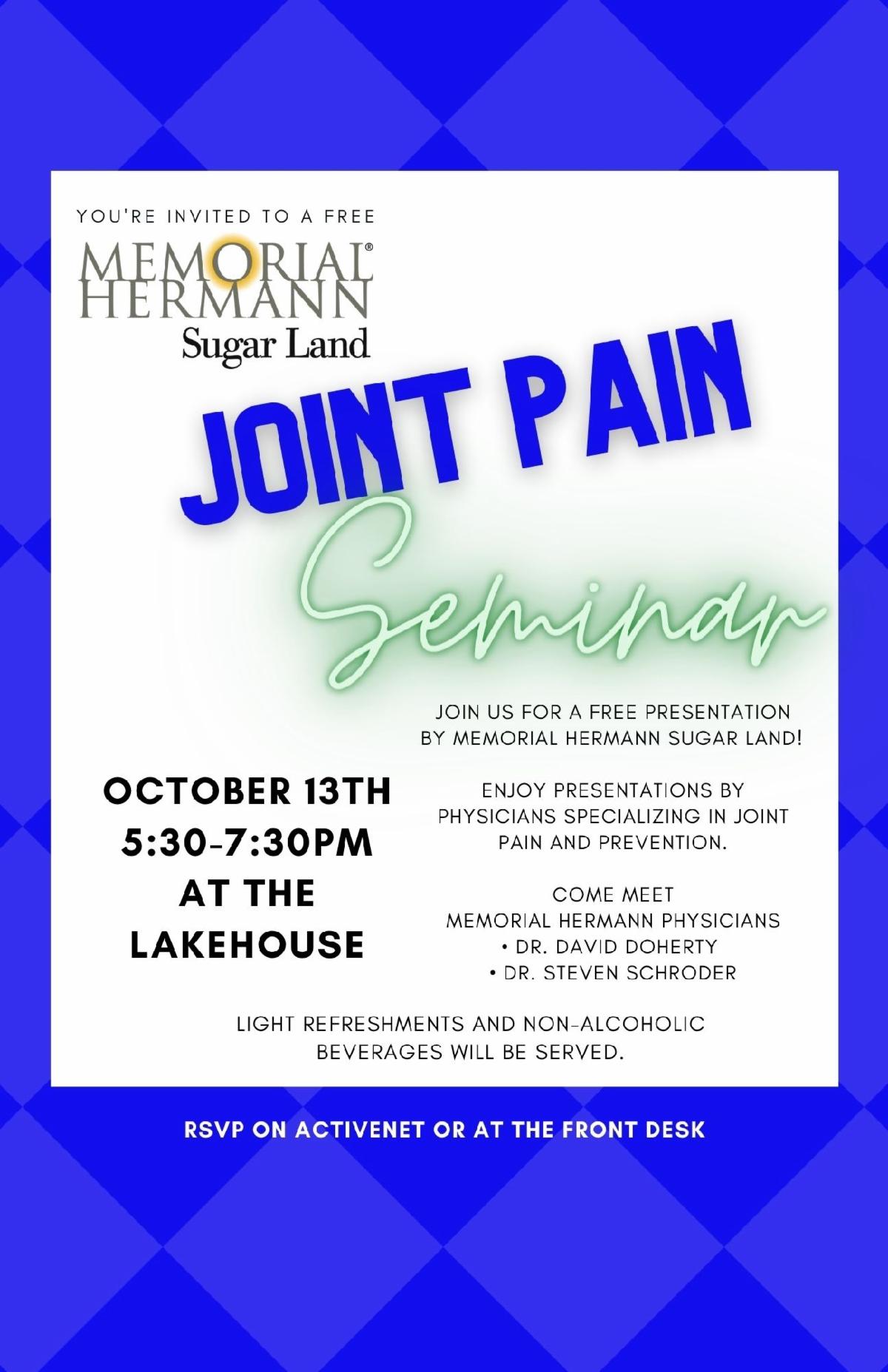 YOU'RE INVITED TO A FREE

MEMORIAL®
HERMANN
Sugar Land

JOINT PAIN
Seminar

JOIN US FOR A FREE PRESENTATION BY MEMORIAL HERMANN SUGAR LAND!

OCTOBER 13TH
5:30-7:30PM
AT THE LAKEHOUSE

ENJOY PRESENTATIONS BY PHYSICIANS SPECIALIZING IN JOINT PAIN AND PREVENTION.

COME MEET
MEMORIAL HERMANN PHYSICIANS
• DR. DAVID DOHERTY
• DR. STEVEN SCHRODER

LIGHT REFRESHMENTS AND NON-ALCOHOLIC BEVERAGES WILL BE SERVED.

RSVP ON ACTIVENET OR AT THE FRONT DESK